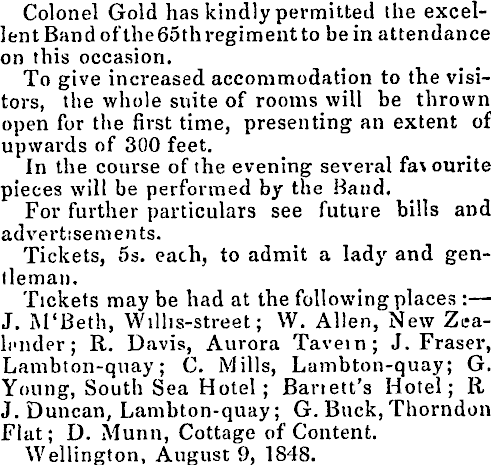 Colonel Gold has kindly permitted the excellent Band of the 65th regiment to be in attendance on this occasion.

To give increased accommodation to the visitors, the whole suite of rooms will be thrown open for the first time, presenting an extent of upwards of 300 feet.

In the course of the evening several favourite pieces will be performed by the Band.

For further particulars see future bills and advertisements.

Tickets, 5s. each, to admit a lady and gentleman.

Tickets may be had at the following places:— J. M'Beth, Willis-street; W. Allen, New Zealander; R. Davis, Aurora Tavern; J. Fraser, Lambton-quay; C. Mills, Lambton-quay; G. Young, South Sea Hotel; Barrett's Hotel; R J. Duncan, Lambton-quay; G. Buck, Thorndon Flat; D. Munn, Cottage of Content.

Wellington, August 9, 1848.